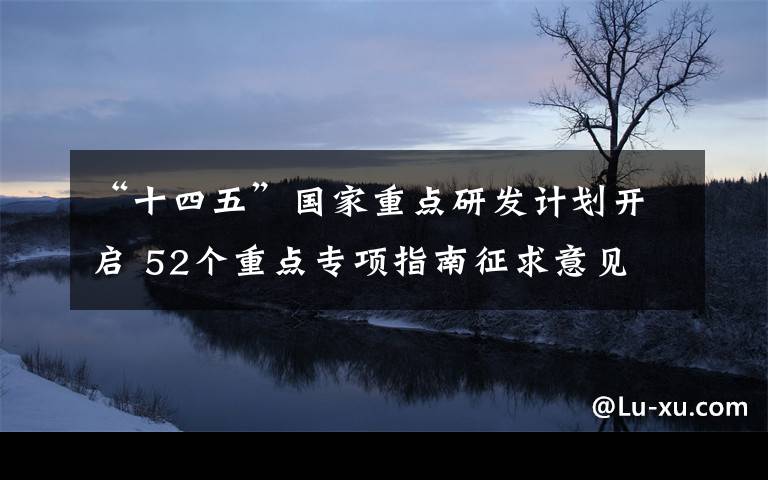 “十四五”国家重点研发计划开启 52个重点专项指南征求意见

@Lu-xu.com